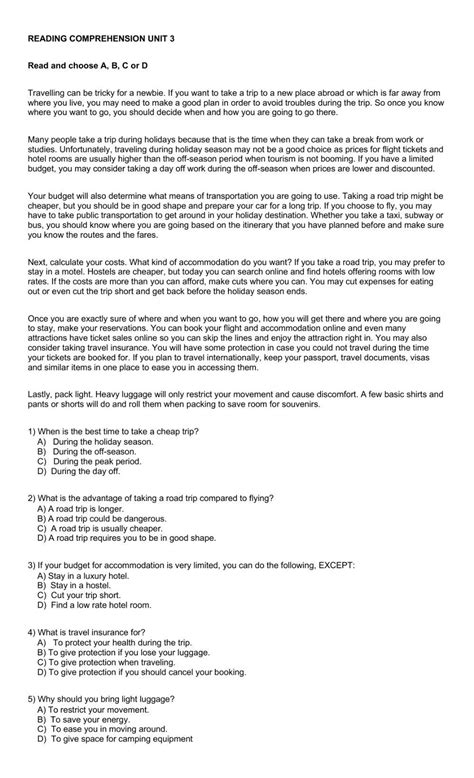 READING COMPREHENSION UNIT 3

Read and choose A, B, C or D

Travelling can be tricky for a newbie. If you want to take a trip to a new place abroad or which is far away from where you live, you may need to make a good plan in order to avoid troubles during the trip. So once you know where you want to go, you should decide when and how you are going to go there.

Many people take a trip during holidays because that is the time when they can take a break from work or studies. Unfortunately, traveling during holiday season may not be a good choice as prices for flight tickets and hotel rooms are usually higher than the off-season period when tourism is not booming. If you have a limited budget, you may consider taking a day off work during the off-season when prices are lower and discounted.

Your budget will also determine what means of transportation you are going to use. Taking a road trip might be cheaper, but you should be in good shape and prepare your car for a long trip. If you choose to fly, you may have to take public transportation to get around in your holiday destination. Whether you take a taxi, subway or bus, you should know where you are going based on the itinerary that you have planned before and make sure you know the routes and the fares.

Next, calculate your costs. What kind of accommodation do you want? If you take a road trip, you may prefer to stay in a motel. Hostels are cheaper, but today you can search online and find hotels offering rooms with low rates. If the costs are more than you can afford, make cuts where you can. You may cut expenses for eating out or even cut the trip short and get back before the holiday season ends.

Once you are exactly sure of where and when you want to go, how you will get there and where you are going to stay, make your reservations. You can book your flight and accommodation online and even many attractions have ticket sales online so you can skip the lines and enjoy the attraction right in. You may also consider taking travel insurance. You will have some protection in case you could not travel during the time your tickets are booked for. If you plan to travel internationally, keep your passport, travel documents, visas and similar items in one place to ease you in accessing them.

Lastly, pack light. Heavy luggage will only restrict your movement and cause discomfort. A few basic shirts and pants or shorts will do and roll them when packing to save room for souvenirs.

1) When is the best time to take a cheap trip?
A) During the holiday season.
B) During the off-season.
C) During the peak period.
D) During the day off.

2) What is the advantage of taking a road trip compared to flying?
A) A road trip is longer.
B) A road trip could be dangerous.
C) A road trip is usually cheaper.
D) A road trip requires you to be in good shape.

3) If your budget for accommodation is very limited, you can do the following, EXCEPT:
A) Stay in a luxury hotel.
B) Stay in a hostel.
C) Cut your trip short.
D) Find a low rate hotel room.

4) What is travel insurance for?
A) To protect your health during the trip.
B) To give protection if you lose your luggage.
C) To give protection when traveling.
D) To give protection if you should cancel your booking.

5) Why should you bring light luggage?
A) To restrict your movement.
B) To save your energy.
C) To ease you in moving around.
D) To give space for camping equipment